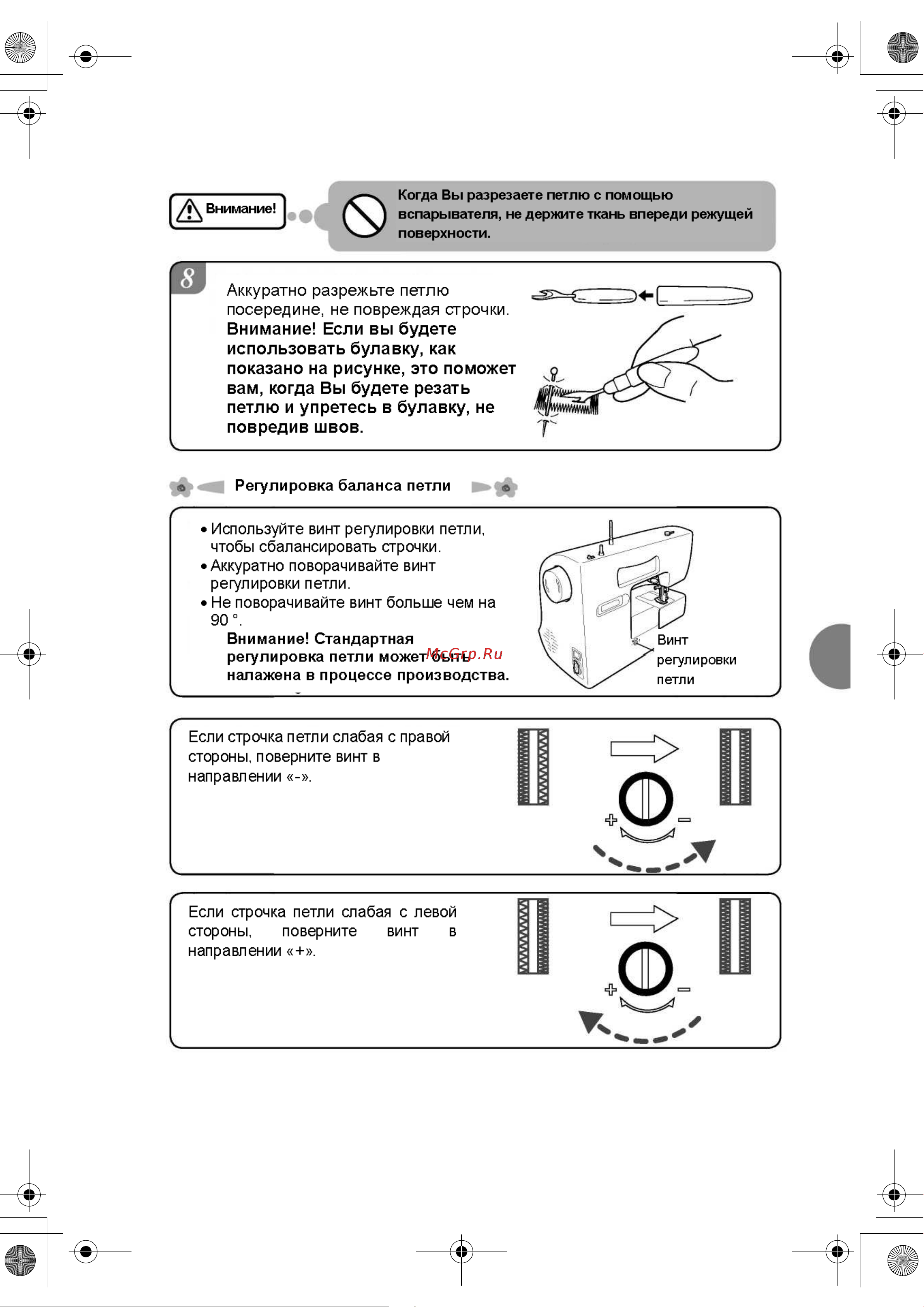 Внимание!

Когда Вы разрезаете петлю с помощью вспарывателя, не держите ткань впереди режущей поверхности.

8

Аккуратно разрежьте петлю посередине, не повреждая строчки. **Внимание! Если вы будете использовать булавку, как показано на рисунке, это поможет вам, когда Вы будете резать петлю и упретесь в булавку, не повредив швов.**

Регулировка баланса петли

• Используйте винт регулировки петли, чтобы сбалансировать строчки.
• Аккуратно поворачивайте винт регулировки петли.
• Не поворачивайте винт больше чем на 90 °.
**Внимание! Стандартная регулировка петли может быть налажена в процессе производства.**

McGrp.Ru

Винт регулировки петли

Если строчка петли слабая с правой стороны, поверните винт в направлении «-».

+ −

Если строчка петли слабая с левой стороны, поверните винт в направлении «+».

+ −